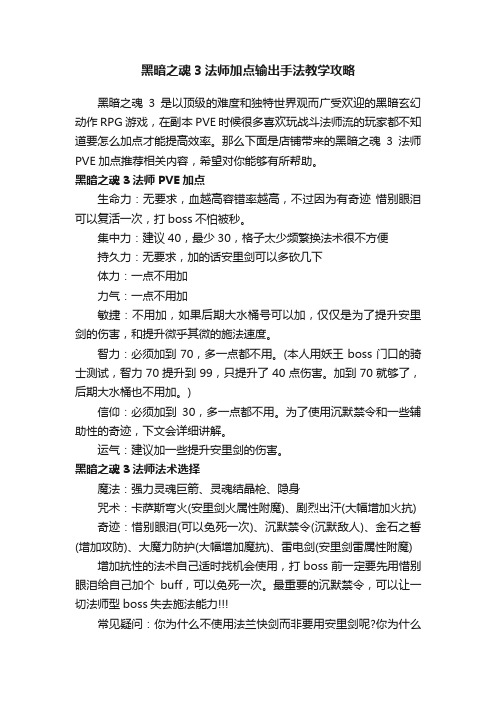 黑暗之魂 3 法师加点输出手法教学攻略

黑暗之魂 3 是以顶级的难度和独特世界观而广受欢迎的黑暗玄幻动作 RPG 游戏，在副本 PVE 时候很多喜欢玩战斗法师流的玩家都不知道要怎么加点才能提高效率。那么下面是店铺带来的黑暗之魂 3 法师 PVE 加点推荐相关内容，希望对你能够有所帮助。

黑暗之魂 3 法师 PVE 加点

生命力：无要求，血越高容错率越高，不过因为有奇迹 惜别眼泪可以复活一次，打 boss 不怕被秒。

集中力：建议 40，最少 30，格子太少频繁换法术很不方便

持久力：无要求，加的话安里剑可以多砍几下

体力：一点不用加

力气：一点不用加

敏捷：不用加，如果后期大水桶号可以加，仅仅是为了提升安里剑的伤害，和提升微乎其微的施法速度。

智力：必须加到 70，多一点都不用。(本人用妖王 boss 门口的骑士测试，智力 70 提升到 99，只提升了 40 点伤害。加到 70 就够了，后期大水桶也不用加。)

信仰：必须加到 30，多一点都不用。为了使用沉默禁令和一些辅助性的奇迹，下文会详细讲解。

运气：建议加一些提升安里剑的伤害。

黑暗之魂 3 法师法术选择

魔法：强力灵魂巨箭、灵魂结晶枪、隐身

咒术：卡萨斯弯火(安里剑火属性附魔)、剧烈出汗(大幅增加火抗)

奇迹：惜别眼泪(可以免死一次)、沉默禁令(沉默敌人)、金石之誓(增加攻防)、大魔力防护(大幅增加魔抗)、雷电剑(安里剑雷属性附魔)

增加抗性的法术自己适时找机会使用，打 boss 前一定要先用惜别眼泪给自己加个 buff，可以免死一次。最重要的沉默禁令，可以让一切法师型 boss 失去施法能力!!!

常见疑问：你为什么不使用法兰快剑而非要用安里剑呢?你为什么